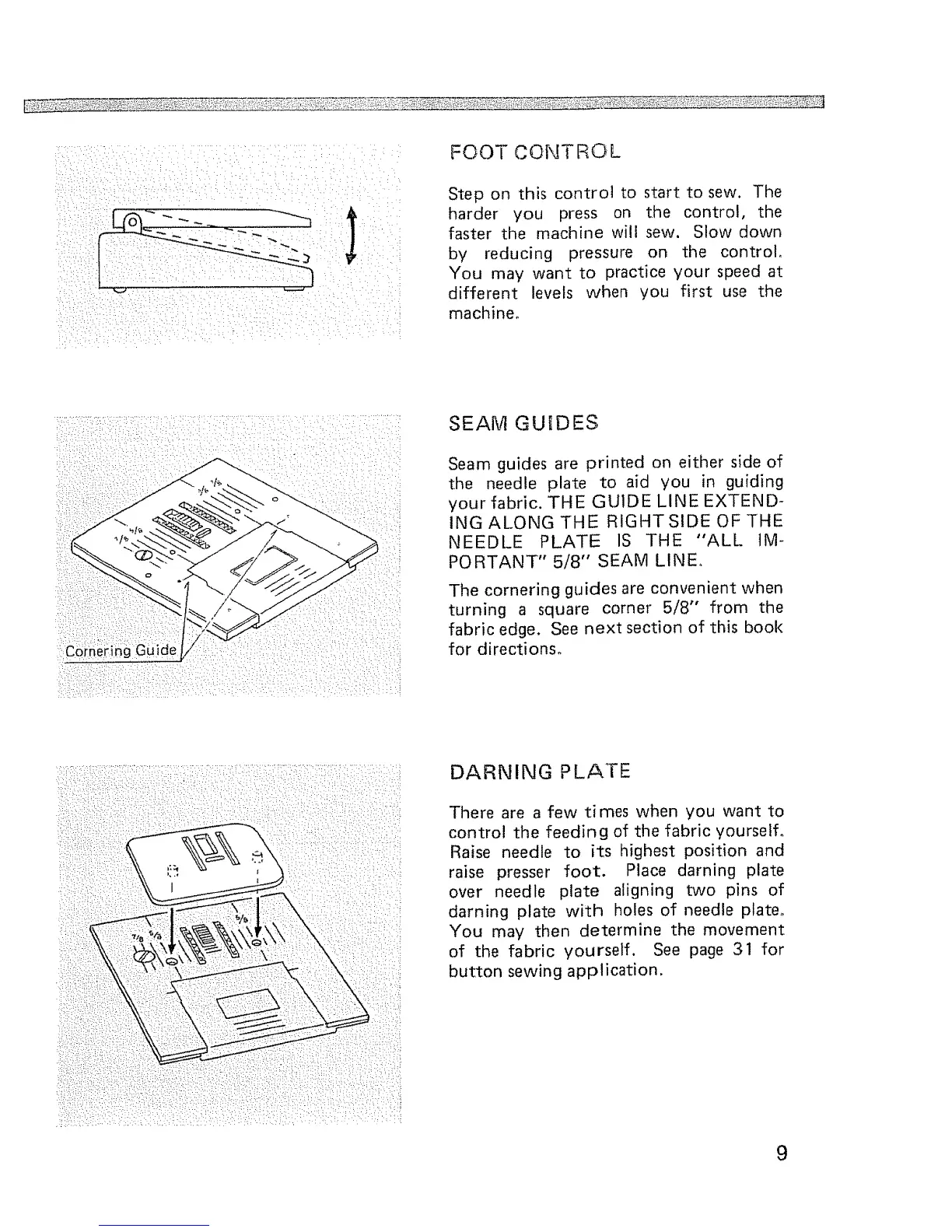 FOOT CONTROL

Step on this control to start to sew. The harder you press on the control, the faster the machine will sew. Slow down by reducing pressure on the control. You may want to practice your speed at different levels when you first use the machine.

Cornering Guide

SEAM GUIDES

Seam guides are printed on either side of the needle plate to aid you in guiding your fabric. THE GUIDE LINE EXTENDING ALONG THE RIGHT SIDE OF THE NEEDLE PLATE IS THE "ALL IMPORTANT" 5/8" SEAM LINE.

The cornering guides are convenient when turning a square corner 5/8" from the fabric edge. See next section of this book for directions.

DARNING PLATE

There are a few times when you want to control the feeding of the fabric yourself. Raise needle to its highest position and raise presser foot. Place darning plate over needle plate aligning two pins of darning plate with holes of needle plate. You may then determine the movement of the fabric yourself. See page 31 for button sewing application.

9